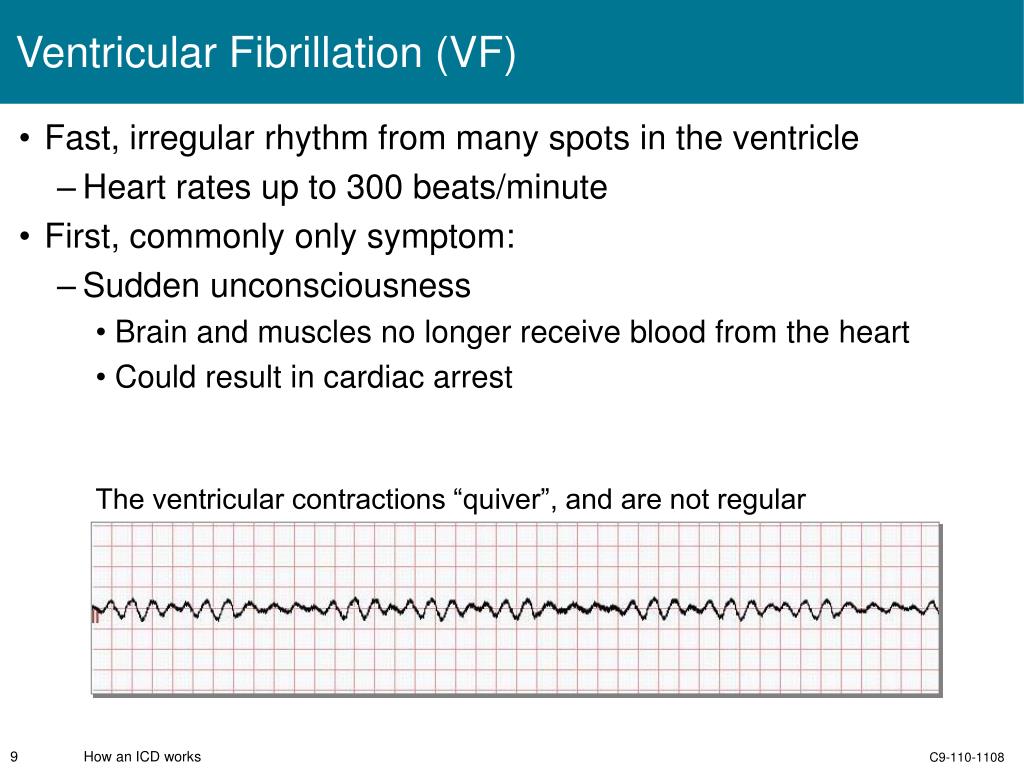 Ventricular Fibrillation (VF)

• Fast, irregular rhythm from many spots in the ventricle
– Heart rates up to 300 beats/minute
• First, commonly only symptom:
– Sudden unconsciousness
• Brain and muscles no longer receive blood from the heart
• Could result in cardiac arrest

The ventricular contractions “quiver”, and are not regular

II

9 How an ICD works C9-110-1108